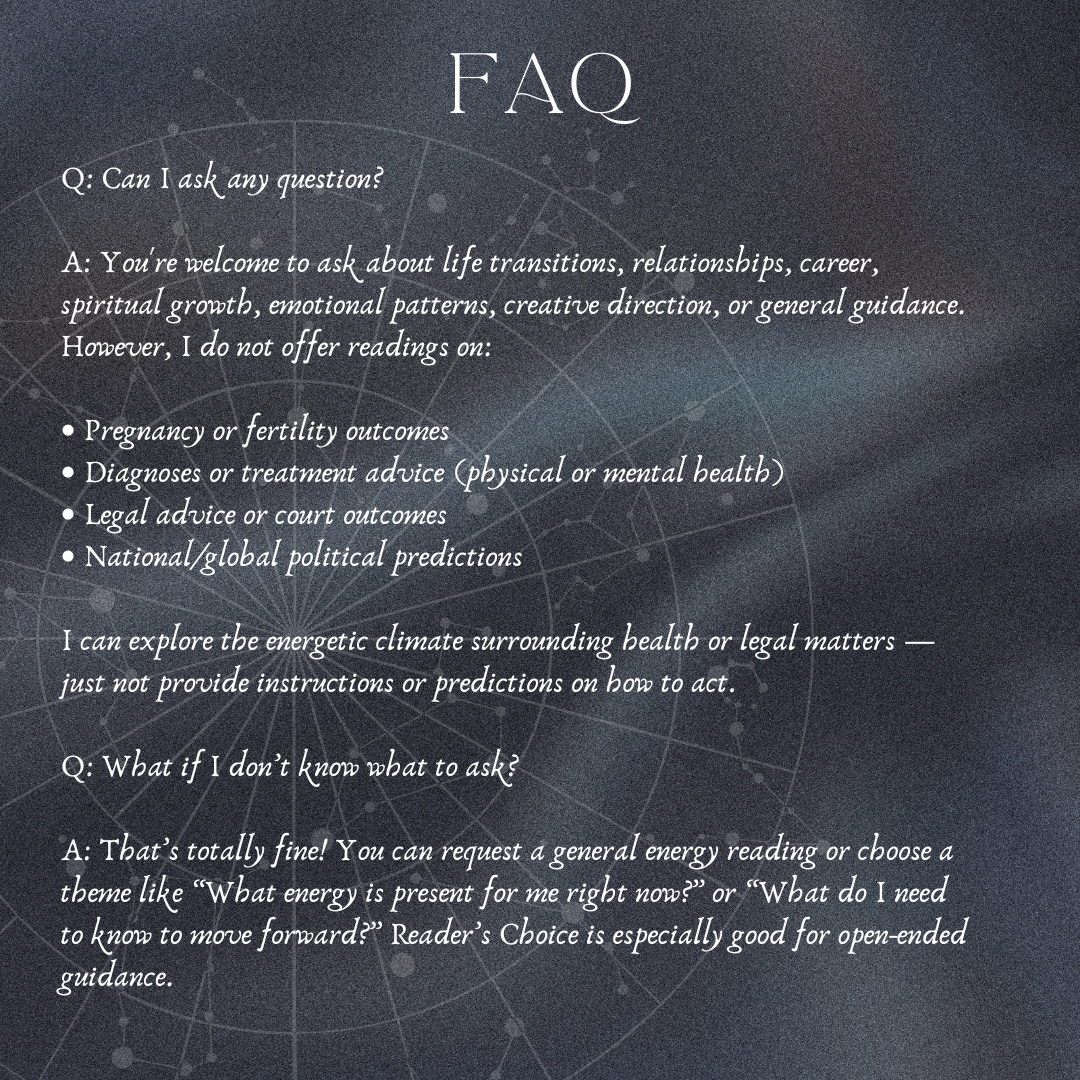 FAQ

Q: Can I ask any question?

A: You're welcome to ask about life transitions, relationships, career, spiritual growth, emotional patterns, creative direction, or general guidance. However, I do not offer readings on:

• Pregnancy or fertility outcomes
• Diagnoses or treatment advice (physical or mental health)
• Legal advice or court outcomes
• National/global political predictions

I can explore the energetic climate surrounding health or legal matters — just not provide instructions or predictions on how to act.

Q: What if I don't know what to ask?

A: That's totally fine! You can request a general energy reading or choose a theme like "What energy is present for me right now?" or "What do I need to know to move forward?" Reader's Choice is especially good for open-ended guidance.